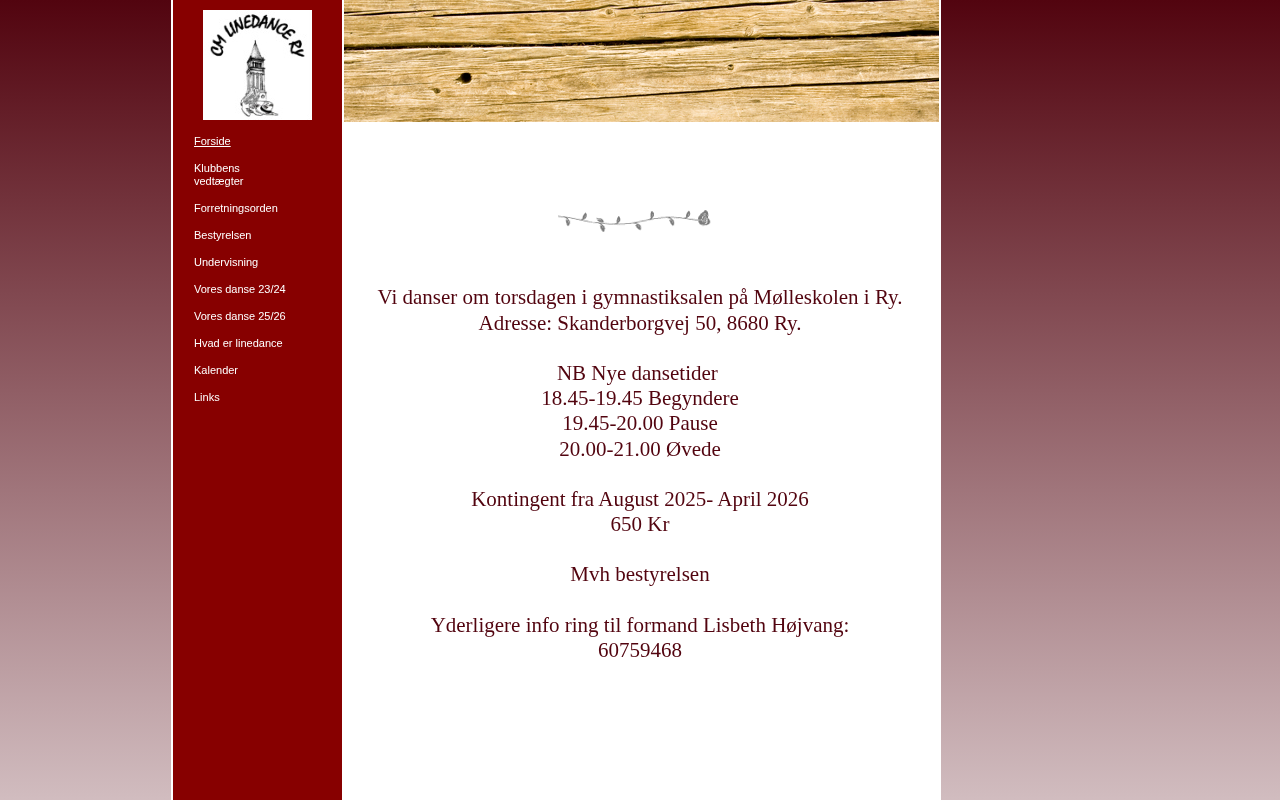 CM LINEDANCE RY

Forside

Klubbens vedtægter

Forretningsorden

Bestyrelsen

Undervisning

Vores danse 23/24

Vores danse 25/26

Hvad er linedance

Kalender

Links

Vi danser om torsdagen i gymnastiksalen på Mølleskolen i Ry.
Adresse: Skanderborgvej 50, 8680 Ry.

NB Nye dansetider
18.45-19.45 Begyndere
19.45-20.00 Pause
20.00-21.00 Øvede

Kontingent fra August 2025- April 2026
650 Kr

Mvh bestyrelsen

Yderligere info ring til formand Lisbeth Højvang:
60759468